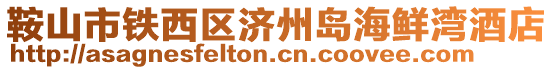 鞍山市铁西区济州岛海鲜湾酒店
http://asagnesfelton.cn.coovee.com